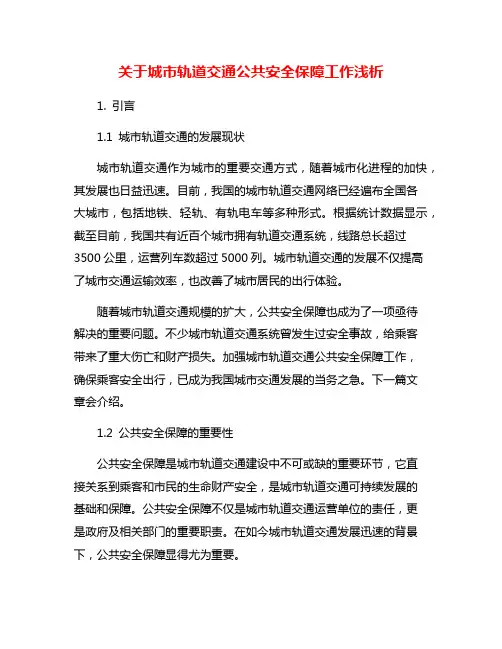 关于城市轨道交通公共安全保障工作浅析

1. 引言

1.1 城市轨道交通的发展现状

城市轨道交通作为城市的重要交通方式，随着城市化进程的加快，其发展也日益迅速。目前，我国的城市轨道交通网络已经遍布全国各大城市，包括地铁、轻轨、有轨电车等多种形式。根据统计数据显示，截至目前，我国共有近百个城市拥有轨道交通系统，线路总长超过3500公里，运营列车数超过5000列。城市轨道交通的发展不仅提高了城市交通运输效率，也改善了城市居民的出行体验。

随着城市轨道交通规模的扩大，公共安全保障也成为了一项亟待解决的重要问题。不少城市轨道交通系统曾发生过安全事故，给乘客带来了重大伤亡和财产损失。加强城市轨道交通公共安全保障工作，确保乘客安全出行，已成为我国城市交通发展的当务之急。下一篇文章会介绍。

1.2 公共安全保障的重要性

公共安全保障是城市轨道交通建设中不可或缺的重要环节，它直接关系到乘客和市民的生命财产安全，是城市轨道交通可持续发展的基础和保障。公共安全保障不仅是城市轨道交通运营单位的责任，更是政府及相关部门的重要职责。在如今城市轨道交通发展迅速的背景下，公共安全保障显得尤为重要。